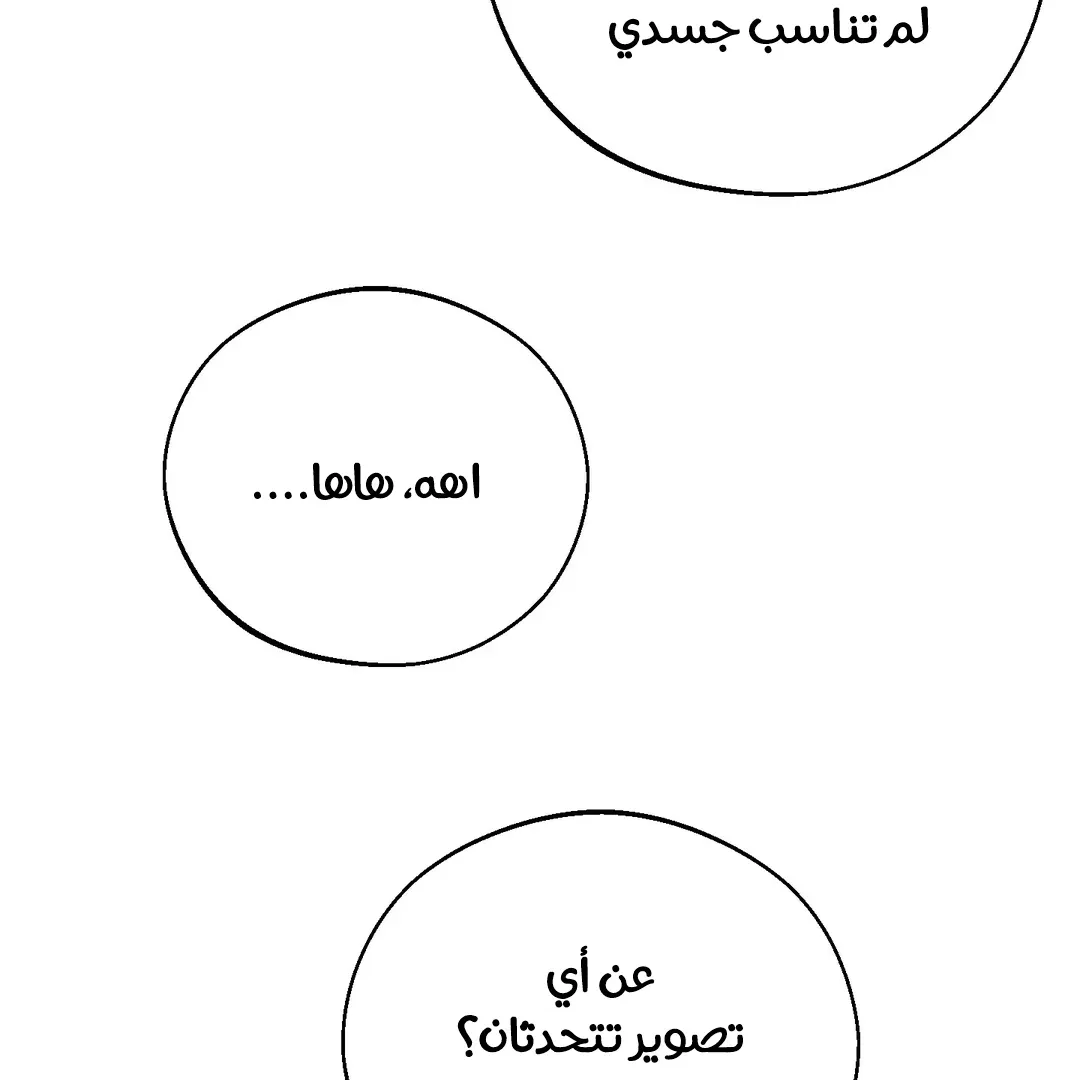 لم تناسب جسدي

اهه، هاها....

عن أي
تصوير تتحدثان؟